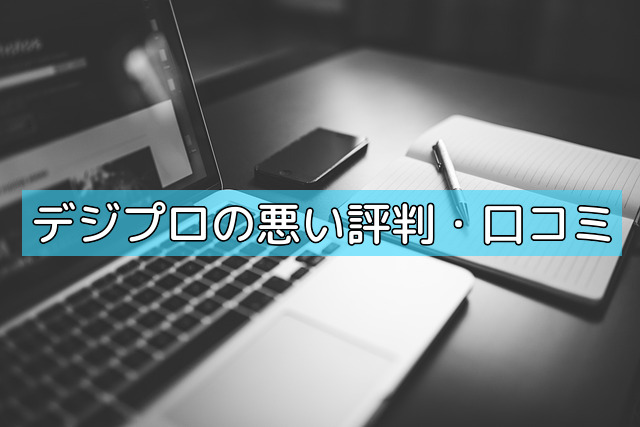 デジプロの悪い評判・口コミ